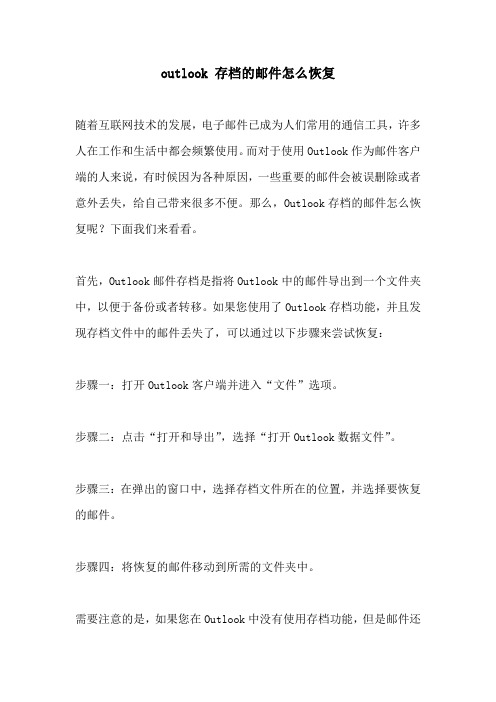 outlook 存档的邮件怎么恢复

随着互联网技术的发展，电子邮件已成为人们常用的通信工具，许多人在工作和生活中都会频繁使用。而对于使用 Outlook 作为邮件客户端的人来说，有时候因为各种原因，一些重要的邮件会被误删除或者意外丢失，给自己带来很多不便。那么，Outlook 存档的邮件怎么恢复呢？下面我们来看看。

首先，Outlook 邮件存档是指将 Outlook 中的邮件导出到一个文件夹中，以便于备份或者转移。如果您使用了 Outlook 存档功能，并且发现存档文件中的邮件丢失了，可以通过以下步骤来尝试恢复：

步骤一：打开 Outlook 客户端并进入“文件”选项。

步骤二：点击“打开和导出”，选择“打开 Outlook 数据文件”。

步骤三：在弹出的窗口中，选择存档文件所在的位置，并选择要恢复的邮件。

步骤四：将恢复的邮件移动到所需的文件夹中。

需要注意的是，如果您在 Outlook 中没有使用存档功能，但是邮件还